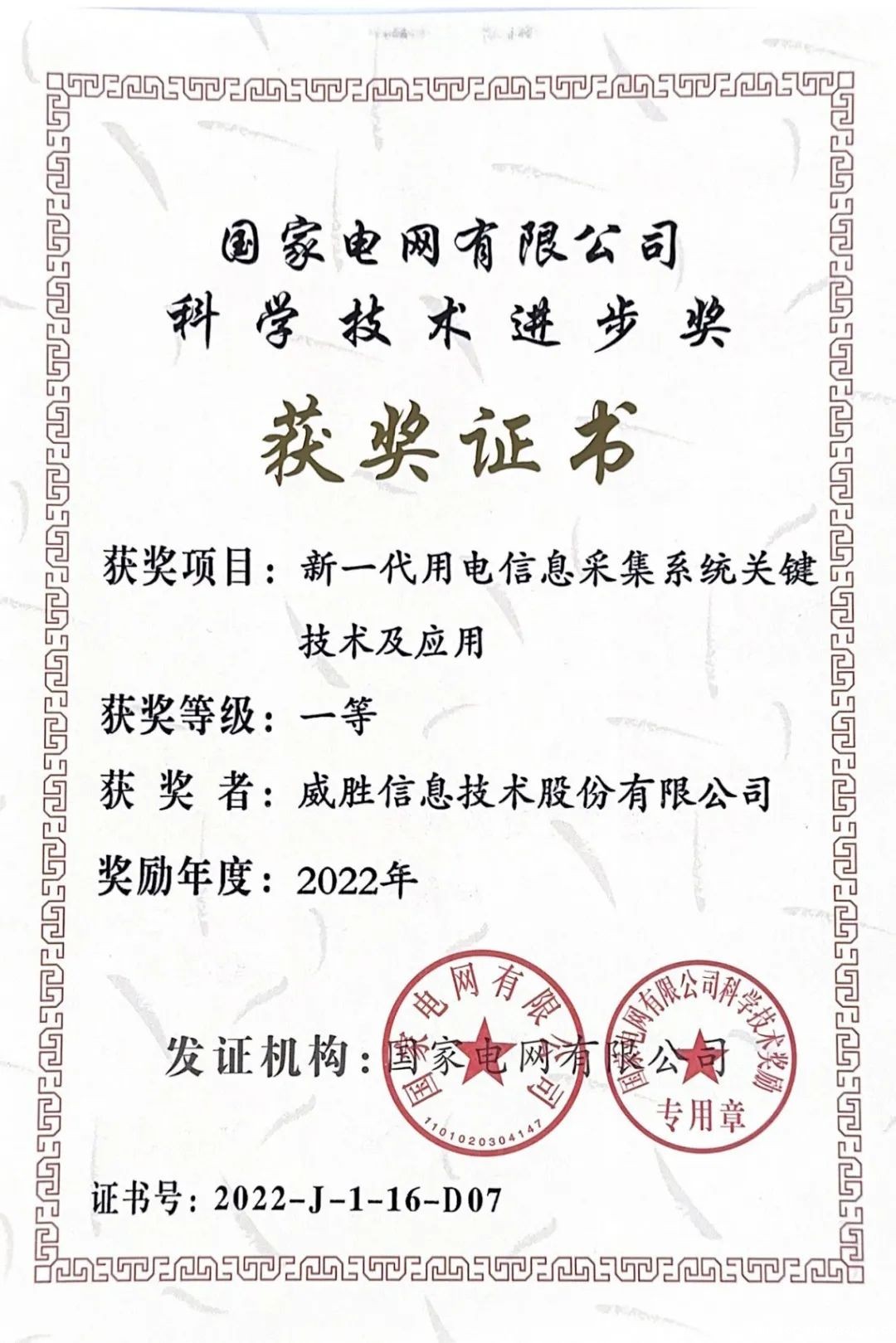 国家电网有限公司
科学技术进步奖

获奖证书

获奖项目：新一代用电信息采集系统关键技术及应用

获奖等级：一等

获 奖 者：威胜信息技术股份有限公司

奖励年度：2022年

发证机构：国家电网有限公司

国家电网有限公司
1101020304147

国家电网有限公司科学技术奖励
专用章

证书号：2022-J-1-16-D07